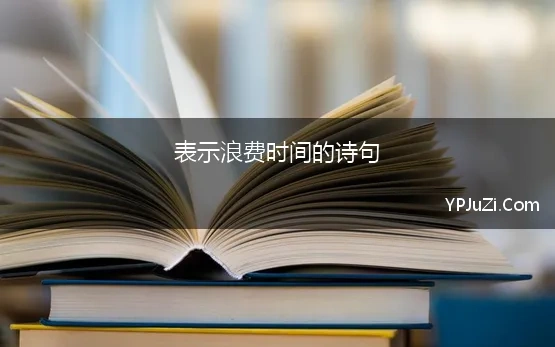 表示浪费时间的诗句

YPJuZi.Com